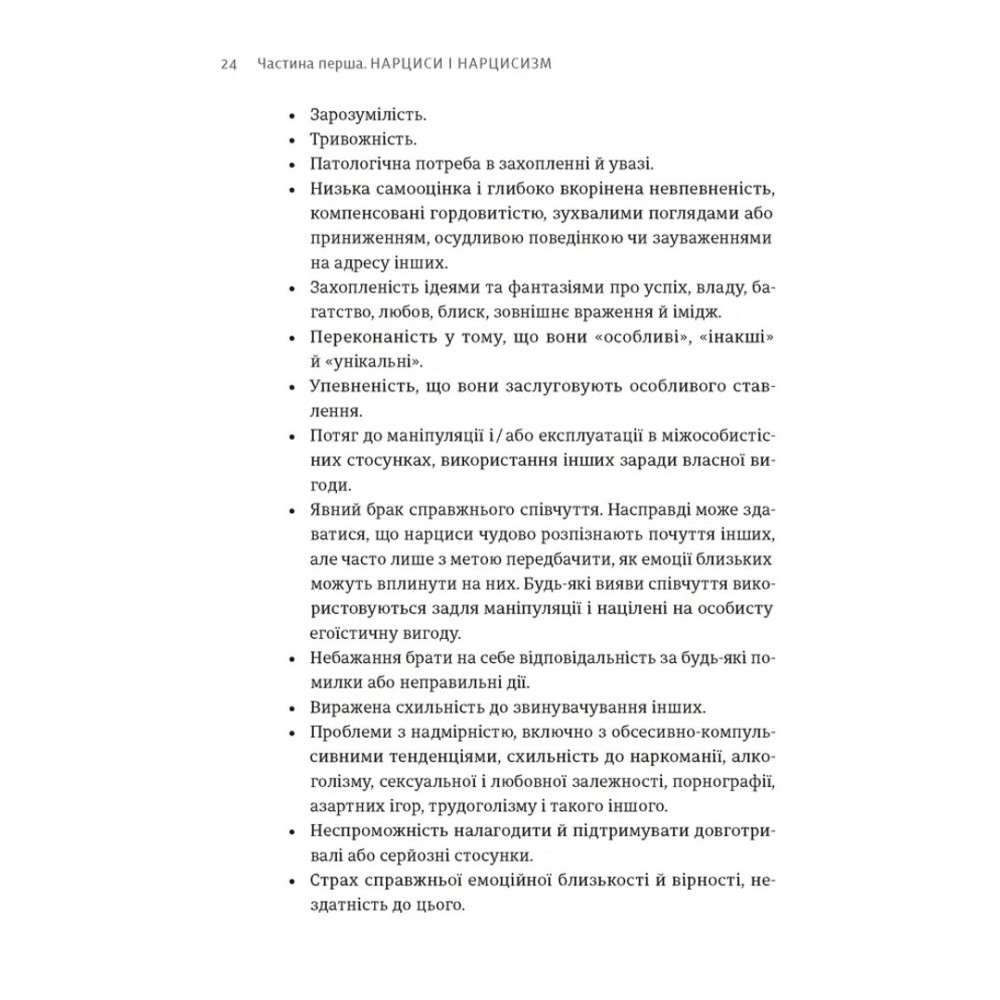 24 Частина перша. НАРЦИСИ І НАРЦИСИЗМ

• Зарозумілість.
• Тривожність.
• Патологічна потреба в захопленні й увазі.
• Низька самооцінка і глибоко вкорінена невпевненість, компенсовані гордовитістю, зухвалими поглядами або приниженням, осудливою поведінкою чи зауваженнями на адресу інших.
• Захопленість ідеями та фантазіями про успіх, владу, багатство, любов, блиск, зовнішнє враження й імідж.
• Переконаність у тому, що вони «особливі», «інакші» й «унікальні».
• Упевненість, що вони заслуговують особливого ставлення.
• Потяг до маніпуляції і / або експлуатації в міжособистісних стосунках, використання інших заради власної вигоди.
• Явний брак справжнього співчуття. Насправді може здаватися, що нарциси чудово розпізнають почуття інших, але часто лише з метою передбачити, як емоції близьких можуть вплинути на них. Будь-які вияви співчуття використовуються задля маніпуляції і націлені на особисту егоїстичну вигоду.
• Небажання брати на себе відповідальність за будь-які помилки або неправильні дії.
• Виражена схильність до звинувачування інших.
• Проблеми з надмірністю, включно з обсесивно-компульсивними тенденціями, схильність до наркоманії, алкоголізму, сексуальної і любовної залежності, порнографії, азартних ігор, трудоголізму і такого іншого.
• Неспроможність налагодити й підтримувати довготривалі або серйозні стосунки.
• Страх справжньої емоційної близькості й вірності, нездатність до цього.